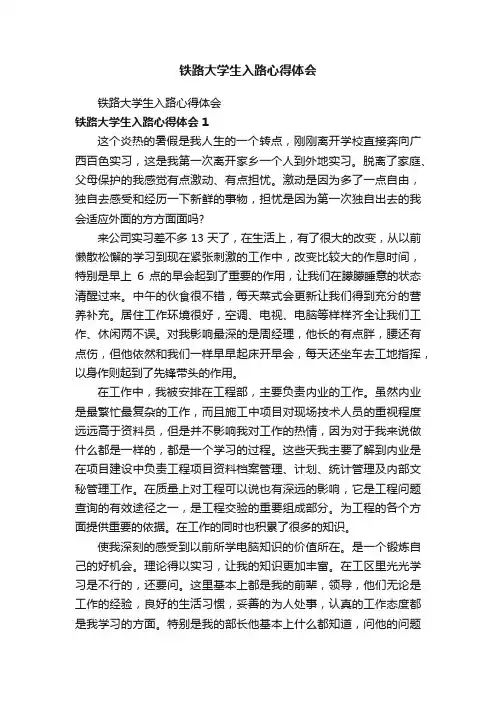 铁路大学生入路心得体会

铁路大学生入路心得体会

铁路大学生入路心得体会 1

这个炎热的暑假是我人生的一个转点，刚刚离开学校直接奔向广西百色实习，这是我第一次离开家乡一个人到外地实习。脱离了家庭、父母保护的我感觉有点激动、有点担忧。激动是因为多了一点自由，独自去感受和经历一下新鲜的事物，担忧是因为第一次独自出去的我会适应外面的方方面面吗?

来公司实习差不多 13 天了，在生活上，有了很大的改变，从以前懒散松懈的学习到现在紧张刺激的工作中，改变比较大的作息时间，特别是早上 6 点的早会起到了重要的作用，让我们在朦朦睡意的状态清醒过来。中午的伙食很不错，每天菜式会更新让我们得到充分的营养补充。居住工作环境很好，空调、电视、电脑等样样齐全让我们工作、休闲两不误。对我影响最深的是周经理，他长的有点胖，腰还有点伤，但他依然和我们一样早早起床开早会，每天还坐车去工地指挥，以身作则起到了先锋带头的作用。

在工作中，我被安排在工程部，主要负责内业的工作。虽然内业是最繁忙最复杂的工作，而且施工中项目对现场技术人员的重视程度远远高于资料员，但是并不影响我对工作的热情，因为对于我来说做什么都是一样的，都是一个学习的过程。这些天我主要了解到内业是在项目建设中负责工程项目资料档案管理、计划、统计管理及内部文秘管理工作。在质量上对工程可以说也有深远的影响，它是工程问题查询的有效途径之一，是工程交验的重要组成部分。为工程的各个方面提供重要的依据。在工作的同时也积累了很多的知识。

使我深刻的感受到以前所学电脑知识的价值所在。是一个锻炼自己的好机会。理论得以实习，让我的知识更加丰富。在工区里光光学习是不行的，还要问。这里基本上都是我的前辈，领导，他们无论是工作的经验，良好的生活习惯，妥善的为人处事，认真的工作态度都是我学习的方面。特别是我的部长他基本上什么都知道，问他的问题